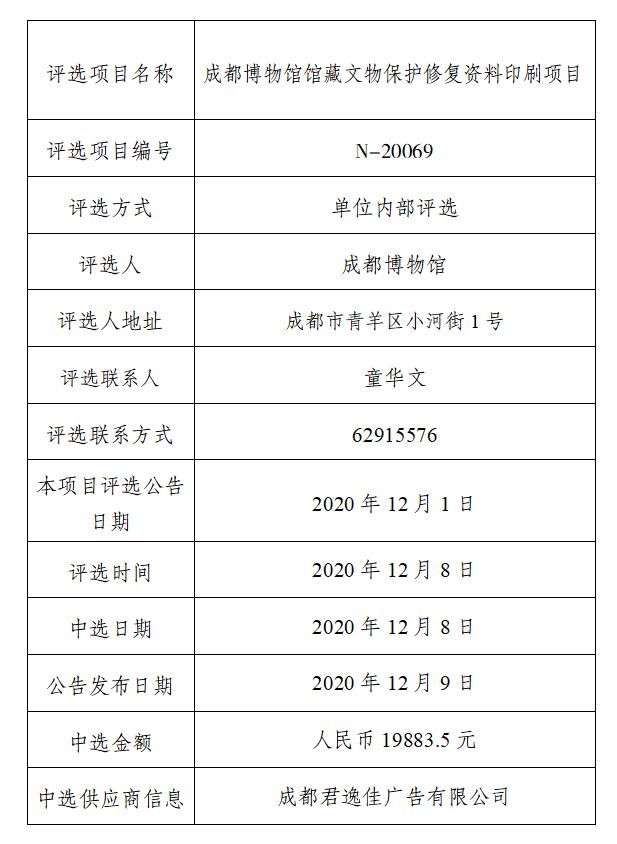 | 评选项目名称 | 成都博物馆馆藏文物保护修复资料印刷项目 |
|---|---|
| 评选项目编号 | N–20069 |
| 评选方式 | 单位内部评选 |
| 评选人 | 成都博物馆 |
| 评选人地址 | 成都市青羊区小河街 1 号 |
| 评选联系人 | 童华文 |
| 评选联系方式 | 62915576 |
| 本项目评选公告日期 | 2020 年 12 月 1 日 |
| 评选时间 | 2020 年 12 月 8 日 |
| 中选日期 | 2020 年 12 月 8 日 |
| 公告发布日期 | 2020 年 12 月 9 日 |
| 中选金额 | 人民币 19883.5 元 |
| 中选供应商信息 | 成都君逸佳广告有限公司 |